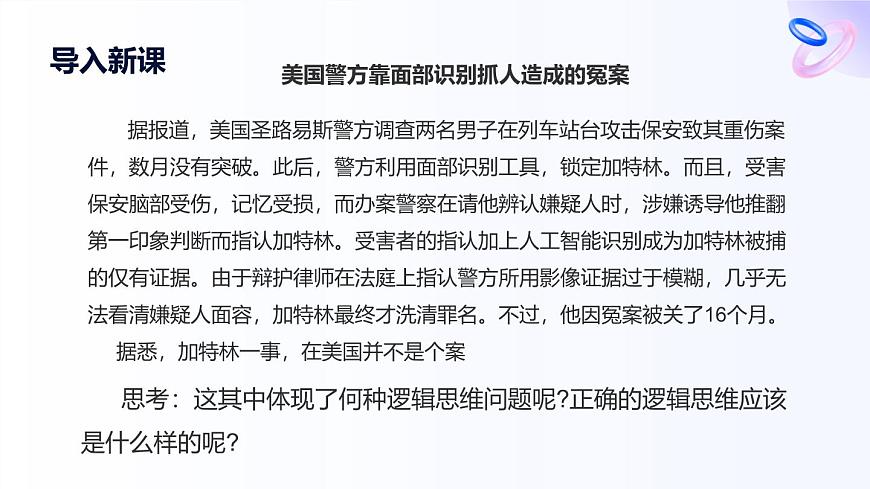 导入新课

美国警方靠面部识别抓人造成的冤案

据报道，美国圣路易斯警方调查两名男子在列车站台攻击保安致其重伤案件，数月没有突破。此后，警方利用面部识别工具，锁定加特林。而且，受害保安脑部受伤，记忆受损，而办案警察在请他辨认嫌疑人时，涉嫌诱导他推翻第一印象判断而指认加特林。受害者的指认加上人工智能识别成为加特林被捕的仅有证据。由于辩护律师在法庭上指认警方所用影像证据过于模糊，几乎无法看清嫌疑人面容，加特林最终才洗清罪名。不过，他因冤案被关了16个月。

据悉，加特林一事，在美国并不是个案

思考：这其中体现了何种逻辑思维问题呢?正确的逻辑思维应该是什么样的呢?